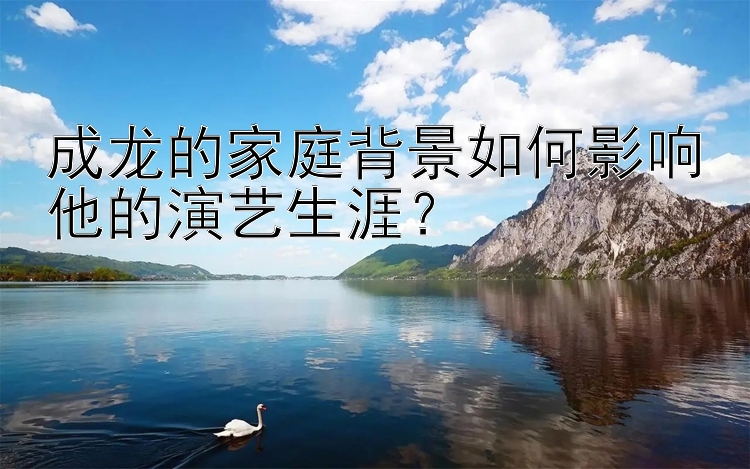 成龙的家庭背景如何影响他的演艺生涯？